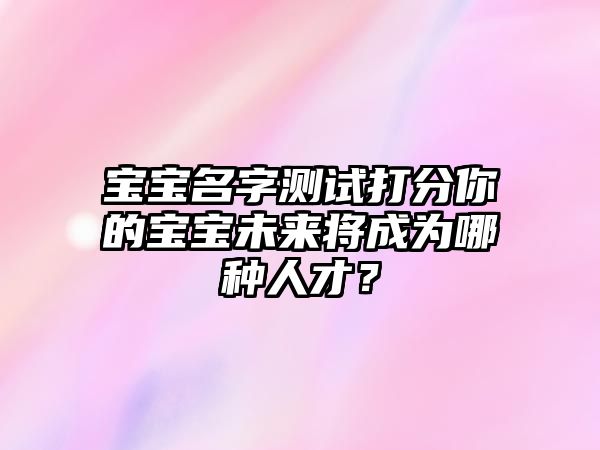 宝宝名字测试打分你的宝宝未来将成为哪种人才？